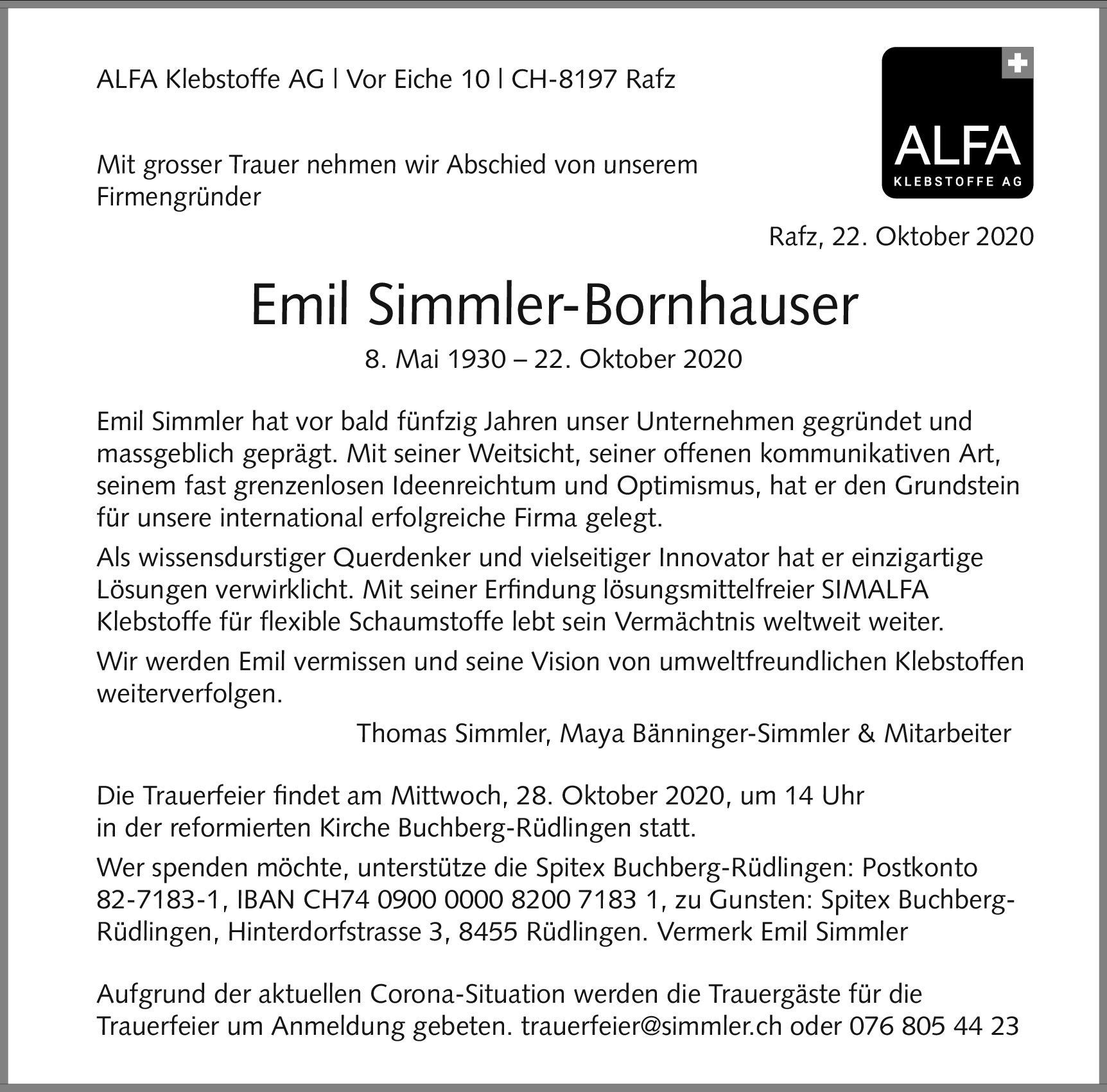 ALFA Klebstoffe AG | Vor Eiche 10 | CH-8197 Rafz

ALFA
KLEBSTOFFE AG

Mit grosser Trauer nehmen wir Abschied von unserem Firmengründer

Rafz, 22. Oktober 2020

Emil Simmler-Bornhauser

8. Mai 1930 – 22. Oktober 2020

Emil Simmler hat vor bald fünfzig Jahren unser Unternehmen gegründet und massgeblich geprägt. Mit seiner Weitsicht, seiner offenen kommunikativen Art, seinem fast grenzenlosen Ideenreichtum und Optimismus, hat er den Grundstein für unsere international erfolgreiche Firma gelegt.

Als wissensdurstiger Querdenker und vielseitiger Innovator hat er einzigartige Lösungen verwirklicht. Mit seiner Erfindung lösungsmittelfreier SIMALFA Klebstoffe für flexible Schaumstoffe lebt sein Vermächtnis weltweit weiter.

Wir werden Emil vermissen und seine Vision von umweltfreundlichen Klebstoffen weiterverfolgen.

Thomas Simmler, Maya Bänninger-Simmler & Mitarbeiter

Die Trauerfeier findet am Mittwoch, 28. Oktober 2020, um 14 Uhr in der reformierten Kirche Buchberg-Rüdlingen statt.

Wer spenden möchte, unterstütze die Spitex Buchberg-Rüdlingen: Postkonto 82-7183-1, IBAN CH74 0900 0000 8200 7183 1, zu Gunsten: Spitex Buchberg-Rüdlingen, Hinterdorfstrasse 3, 8455 Rüdlingen. Vermerk Emil Simmler

Aufgrund der aktuellen Corona-Situation werden die Trauergäste für die Trauerfeier um Anmeldung gebeten. trauerfeier@simmler.ch oder 076 805 44 23